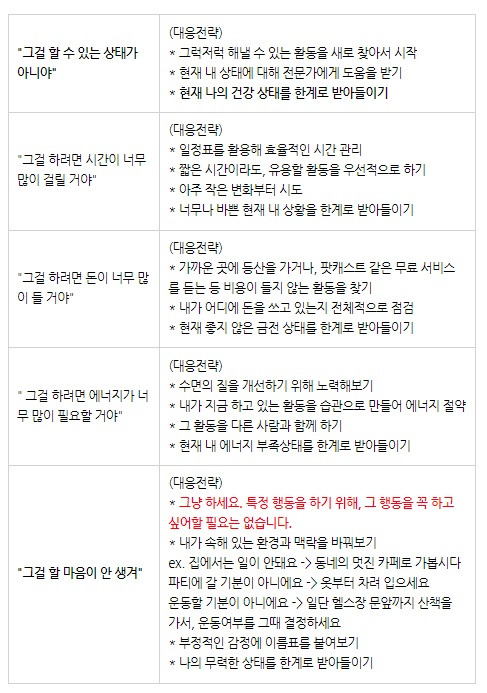 | "그걸 할 수 있는 상태가 아니야" | (대응전략) * 그럭저럭 해낼 수 있는 활동을 새로 찾아서 시작 * 현재 내 상태에 대해 전문가에게 도움을 받기 * 현재 나의 건강 상태를 한계로 받아들이기 |
|---|---|
| "그걸 하려면 시간이 너무 많이 걸릴 거야" | (대응전략) * 일정표를 활용해 효율적인 시간 관리 * 짧은 시간이라도, 유용할 활동을 우선적으로 하기 * 아주 작은 변화부터 시도 * 너무나 바쁜 현재 내 상황을 한계로 받아들이기 |
| "그걸 하려면 돈이 너무 많이 들 거야" | (대응전략) * 가까운 곳에 등산을 가거나, 팟캐스트 같은 무료 서비스를 듣는 등 비용이 들지 않는 활동을 찾기 * 내가 어디에 돈을 쓰고 있는지 전체적으로 점검 * 현재 좋지 않은 금전 상태를 한계로 받아들이기 |
| " 그걸 하려면 에너지가 너무 많이 필요할 거야" | (대응전략) * 수면의 질을 개선하기 위해 노력해보기 * 내가 지금 하고 있는 활동을 습관으로 만들어 에너지 절약 * 그 활동을 다른 사람과 함께 하기 * 현재 내 에너지 부족상태를 한계로 받아들이기 |
| "그걸 할 마음이 안 생겨" | (대응전략) * 그냥 하세요. 특정 행동을 하기 위해, 그 행동을 꼭 하고 싶어할 필요는 없습니다. * 내가 속해 있는 환경과 맥락을 바꿔보기 ex. 집에서는 일이 안돼요 -> 동네의 멋진 카페로 가봅시다 파티에 갈 기분이 아니에요 -> 옷부터 차려 입으세요 운동할 기분이 아니에요 -> 일단 헬스장 문앞까지 산책을 가서, 운동여부를 그때 결정하세요 * 부정적인 감정에 이름표를 붙여보기 * 나의 무력한 상태를 한계로 받아들이기 |